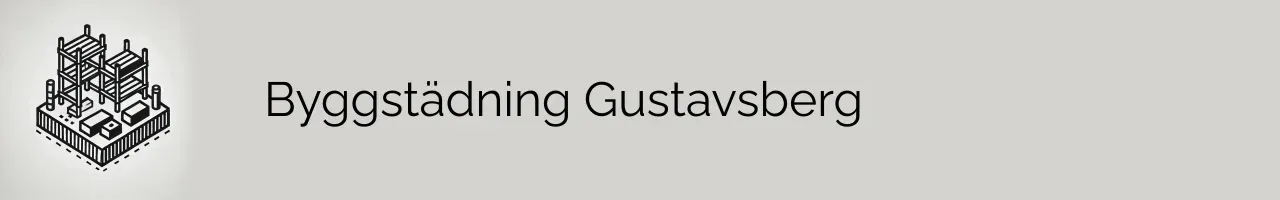 Byggstädning Gustavsberg